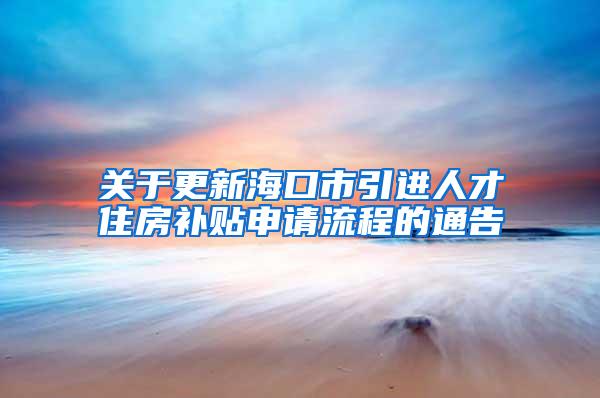 关于更新海口市引进人才住房补贴申请流程的通告